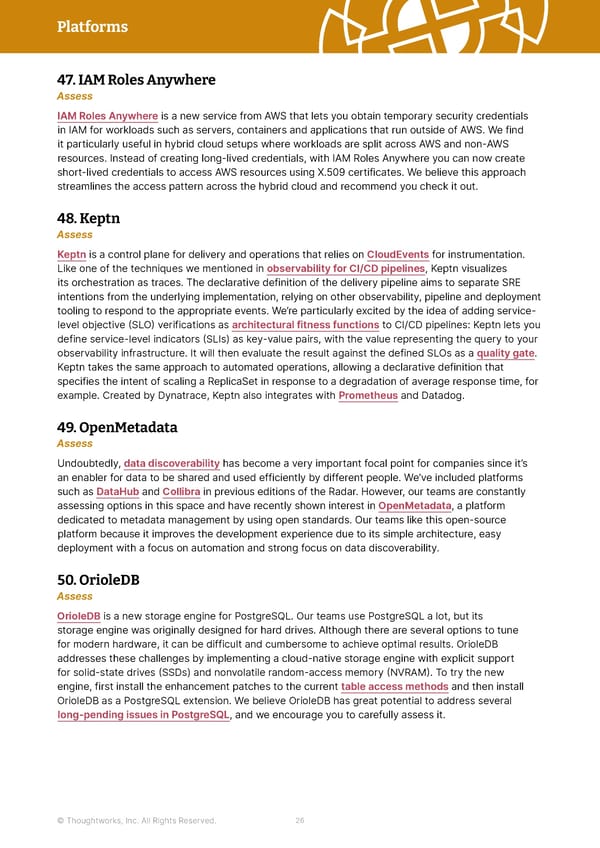 Platforms

47. IAM Roles Anywhere
Assess

IAM Roles Anywhere is a new service from AWS that lets you obtain temporary security credentials in IAM for workloads such as servers, containers and applications that run outside of AWS. We find it particularly useful in hybrid cloud setups where workloads are split across AWS and non-AWS resources. Instead of creating long-lived credentials, with IAM Roles Anywhere you can now create short-lived credentials to access AWS resources using X.509 certificates. We believe this approach streamlines the access pattern across the hybrid cloud and recommend you check it out.

48. Keptn
Assess

Keptn is a control plane for delivery and operations that relies on CloudEvents for instrumentation. Like one of the techniques we mentioned in observability for CI/CD pipelines, Keptn visualizes its orchestration as traces. The declarative definition of the delivery pipeline aims to separate SRE intentions from the underlying implementation, relying on other observability, pipeline and deployment tooling to respond to the appropriate events. We're particularly excited by the idea of adding service-level objective (SLO) verifications as architectural fitness functions to CI/CD pipelines: Keptn lets you define service-level indicators (SLIs) as key-value pairs, with the value representing the query to your observability infrastructure. It will then evaluate the result against the defined SLOs as a quality gate. Keptn takes the same approach to automated operations, allowing a declarative definition that specifies the intent of scaling a ReplicaSet in response to a degradation of average response time, for example. Created by Dynatrace, Keptn also integrates with Prometheus and Datadog.

49. OpenMetadata
Assess

Undoubtedly, data discoverability has become a very important focal point for companies since it's an enabler for data to be shared and used efficiently by different people. We've included platforms such as DataHub and Collibra in previous editions of the Radar. However, our teams are constantly assessing options in this space and have recently shown interest in OpenMetadata, a platform dedicated to metadata management by using open standards. Our teams like this open-source platform because it improves the development experience due to its simple architecture, easy deployment with a focus on automation and strong focus on data discoverability.

50. OrioleDB
Assess

OrioleDB is a new storage engine for PostgreSQL. Our teams use PostgreSQL a lot, but its storage engine was originally designed for hard drives. Although there are several options to tune for modern hardware, it can be difficult and cumbersome to achieve optimal results. OrioleDB addresses these challenges by implementing a cloud-native storage engine with explicit support for solid-state drives (SSDs) and nonvolatile random-access memory (NVRAM). To try the new engine, first install the enhancement patches to the current table access methods and then install OrioleDB as a PostgreSQL extension. We believe OrioleDB has great potential to address several long-pending issues in PostgreSQL, and we encourage you to carefully assess it.

© Thoughtworks, Inc. All Rights Reserved. 26